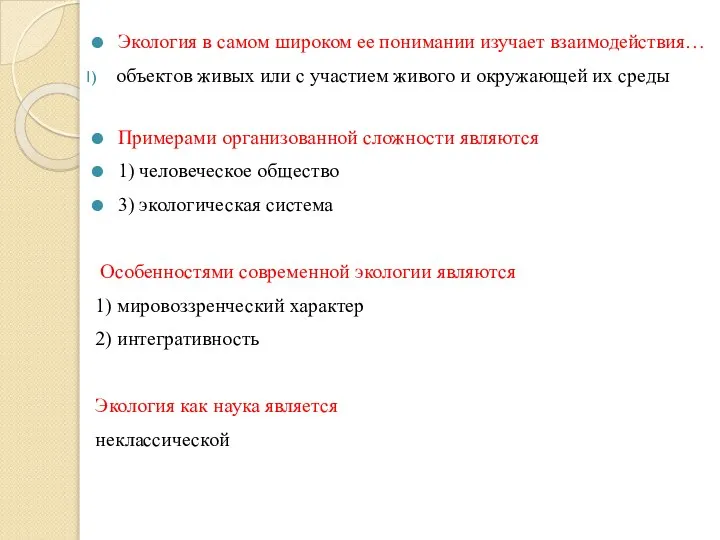 Экология в самом широком ее понимании изучает взаимодействия…

1) объектов живых или с участием живого и окружающей их среды

Примерами организованной сложности являются

1) человеческое общество

3) экологическая система

Особенностями современной экологии являются

1) мировоззренческий характер

2) интегративность

Экология как наука является

неклассической